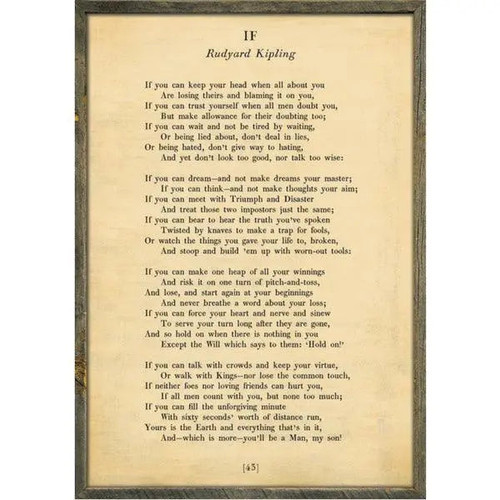 IF
Rudyard Kipling

If you can keep your head when all about you
Are losing theirs and blaming it on you,
If you can trust yourself when all men doubt you,
But make allowance for their doubting too;
If you can wait and not be tired by waiting,
Or being lied about, don't deal in lies,
Or being hated, don't give way to hating,
And yet don't look too good, nor talk too wise:

If you can dream—and not make dreams your master;
If you can think—and not make thoughts your aim;
If you can meet with Triumph and Disaster
And treat those two impostors just the same;
If you can bear to hear the truth you've spoken
Twisted by knaves to make a trap for fools,
Or watch the things you gave your life to, broken,
And stoop and build 'em up with worn-out tools:

If you can make one heap of all your winnings
And risk it on one turn of pitch-and-toss,
And lose, and start again at your beginnings
And never breathe a word about your loss;
If you can force your heart and nerve and sinew
To serve your turn long after they are gone,
And so hold on when there is nothing in you
Except the Will which says to them: 'Hold on!'

If you can talk with crowds and keep your virtue,
Or walk with Kings—nor lose the common touch,
If neither foes nor loving friends can hurt you,
If all men count with you, but none too much;
If you can fill the unforgiving minute
With sixty seconds' worth of distance run,
Yours is the Earth and everything that's in it,
And—which is more—you'll be a Man, my son!

[43]